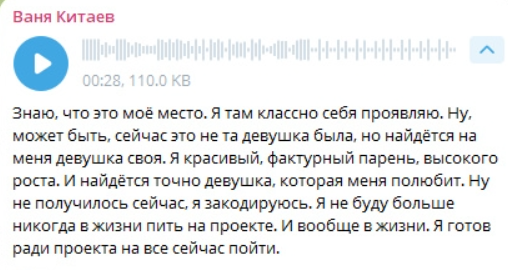 Ваня Китаев

00:28, 110.0 KB

Знаю, что это моё место. Я там классно себя проявляю. Ну, может быть, сейчас это не та девушка была, но найдётся на меня девушка своя. Я красивый, фактурный парень, высокого роста. И найдётся точно девушка, которая меня полюбит. Ну не получилось сейчас, я закодируюсь. Я не буду больше никогда в жизни пить на проекте. И вообще в жизни. Я готов ради проекта на все сейчас пойти.